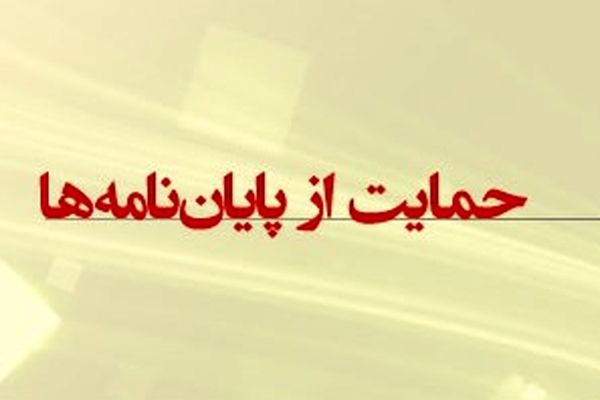 حمایت از پایان‌نامه‌ها